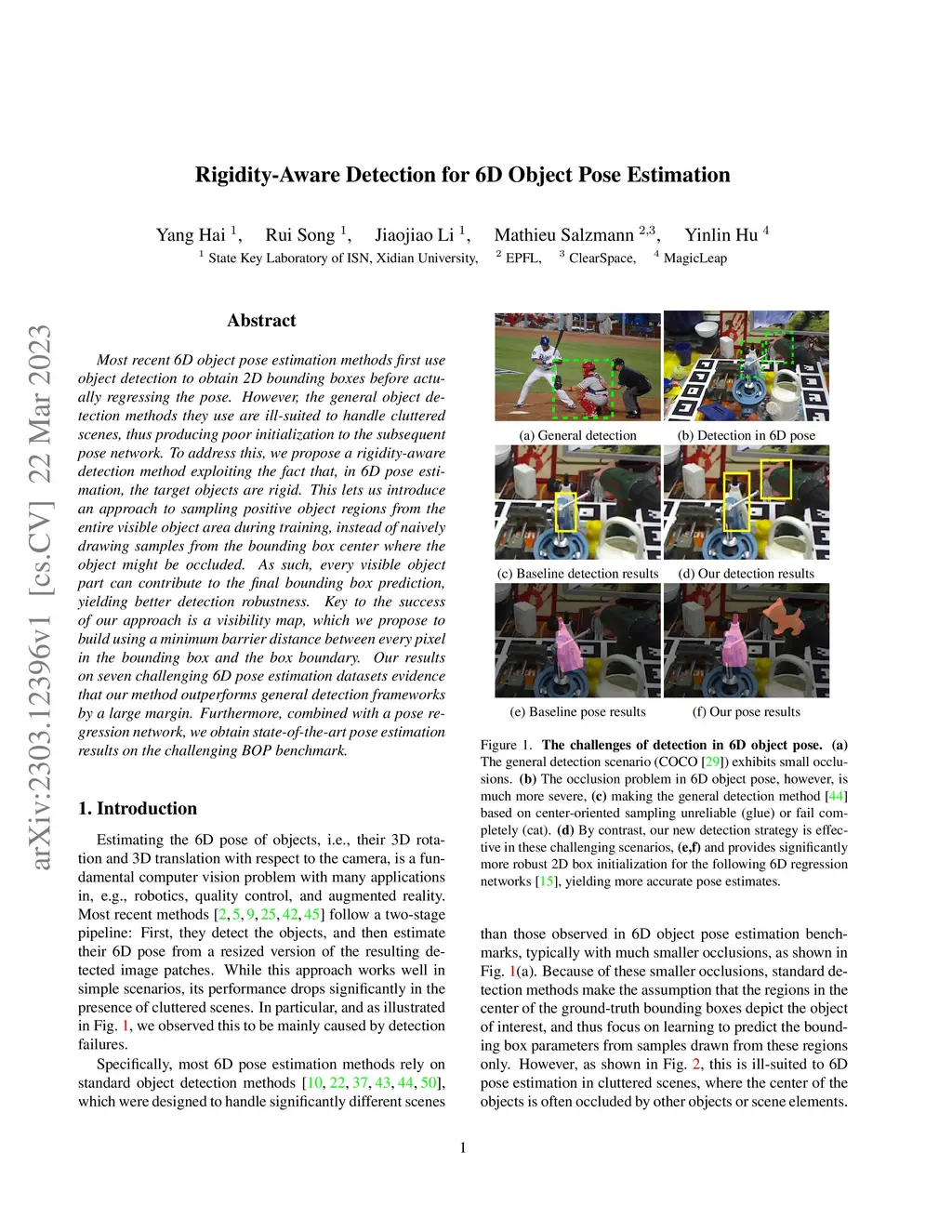 arXiv:2303.12396v1 [cs.CV] 22 Mar 2023

Rigidity-Aware Detection for 6D Object Pose Estimation

Yang Hai $^1$, Rui Song $^1$, Jiaojiao Li $^1$, Mathieu Salzmann $^{2,3}$, Yinlin Hu $^4$
$^1$ State Key Laboratory of ISN, Xidian University, $^2$ EPFL, $^3$ ClearSpace, $^4$ MagicLeap

Abstract

Most recent 6D object pose estimation methods first use object detection to obtain 2D bounding boxes before actually regressing the pose. However, the general object detection methods they use are ill-suited to handle cluttered scenes, thus producing poor initialization to the subsequent pose network. To address this, we propose a rigidity-aware detection method exploiting the fact that, in 6D pose estimation, the target objects are rigid. This lets us introduce an approach to sampling positive object regions from the entire visible object area during training, instead of naively drawing samples from the bounding box center where the object might be occluded. As such, every visible object part can contribute to the final bounding box prediction, yielding better detection robustness. Key to the success of our approach is a visibility map, which we propose to build using a minimum barrier distance between every pixel in the bounding box and the box boundary. Our results on seven challenging 6D pose estimation datasets evidence that our method outperforms general detection frameworks by a large margin. Furthermore, combined with a pose regression network, we obtain state-of-the-art pose estimation results on the challenging BOP benchmark.

1. Introduction

Estimating the 6D pose of objects, i.e., their 3D rotation and 3D translation with respect to the camera, is a fundamental computer vision problem with many applications in, e.g., robotics, quality control, and augmented reality. Most recent methods [2, 5, 9, 25, 42, 45] follow a two-stage pipeline: First, they detect the objects, and then estimate their 6D pose from a resized version of the resulting detected image patches. While this approach works well in simple scenarios, its performance drops significantly in the presence of cluttered scenes. In particular, and as illustrated in Fig. 1, we observed this to be mainly caused by detection failures.

Specifically, most 6D pose estimation methods rely on standard object detection methods [10, 22, 37, 43, 44, 50], which were designed to handle significantly different scenes

(a) General detection
(b) Detection in 6D pose
(c) Baseline detection results
(d) Our detection results
(e) Baseline pose results
(f) Our pose results

Figure 1. The challenges of detection in 6D object pose. (a) The general detection scenario (COCO [29]) exhibits small occlusions. (b) The occlusion problem in 6D object pose, however, is much more severe, (c) making the general detection method [44] based on center-oriented sampling unreliable (glue) or fail completely (cat). (d) By contrast, our new detection strategy is effective in these challenging scenarios, (e,f) and provides significantly more robust 2D box initialization for the following 6D regression networks [15], yielding more accurate pose estimates.

than those observed in 6D object pose estimation benchmarks, typically with much smaller occlusions, as shown in Fig. 1(a). Because of these smaller occlusions, standard detection methods make the assumption that the regions in the center of the ground-truth bounding boxes depict the object of interest, and thus focus on learning to predict the bounding box parameters from samples drawn from these regions only. However, as shown in Fig. 2, this is ill-suited to 6D pose estimation in cluttered scenes, where the center of the objects is often occluded by other objects or scene elements.

1